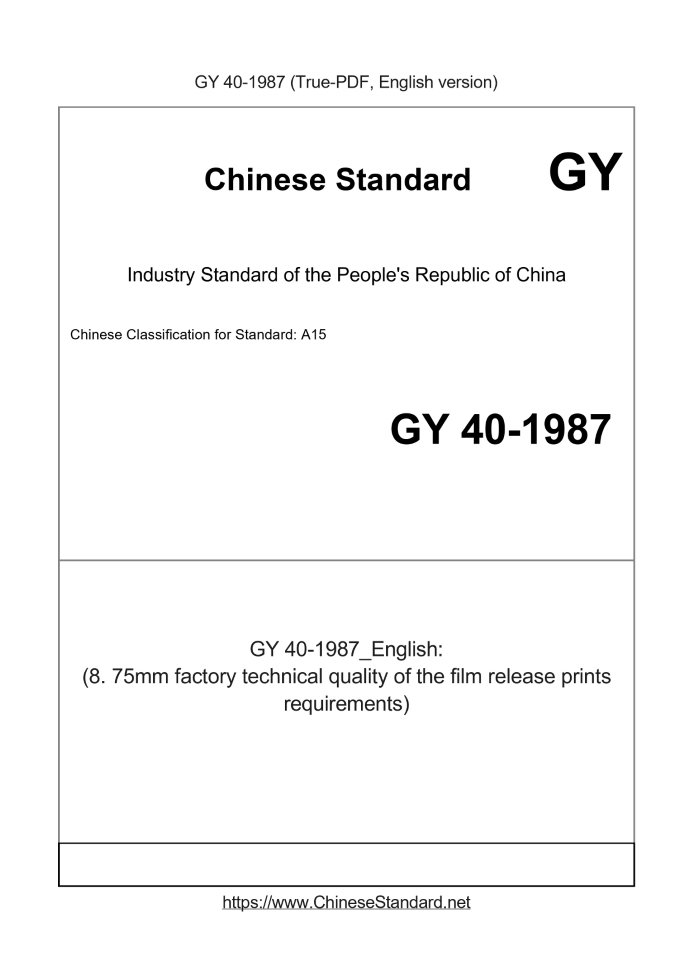 GY 40-1987 (True-PDF, English version)

Chinese Standard GY

Industry Standard of the People's Republic of China

Chinese Classification for Standard: A15

GY 40-1987

GY 40-1987_English:
(8. 75mm factory technical quality of the film release prints requirements)

https://www.ChineseStandard.net